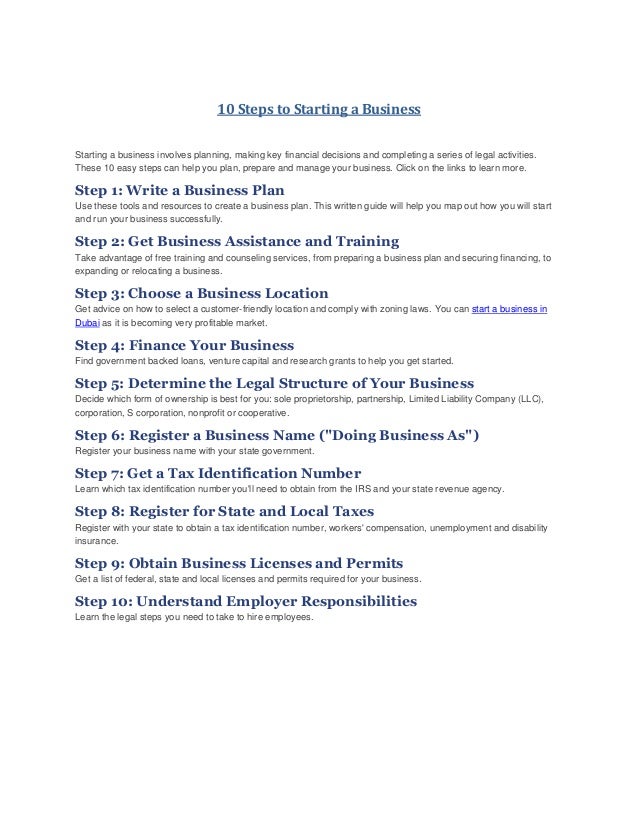 10 Steps to Starting a Business

Starting a business involves planning, making key financial decisions and completing a series of legal activities. These 10 easy steps can help you plan, prepare and manage your business. Click on the links to learn more.

Step 1: Write a Business Plan
Use these tools and resources to create a business plan. This written guide will help you map out how you will start and run your business successfully.

Step 2: Get Business Assistance and Training
Take advantage of free training and counseling services, from preparing a business plan and securing financing, to expanding or relocating a business.

Step 3: Choose a Business Location
Get advice on how to select a customer-friendly location and comply with zoning laws. You can start a business in Dubai as it is becoming very profitable market.

Step 4: Finance Your Business
Find government backed loans, venture capital and research grants to help you get started.

Step 5: Determine the Legal Structure of Your Business
Decide which form of ownership is best for you: sole proprietorship, partnership, Limited Liability Company (LLC), corporation, S corporation, nonprofit or cooperative.

Step 6: Register a Business Name ("Doing Business As")
Register your business name with your state government.

Step 7: Get a Tax Identification Number
Learn which tax identification number you'll need to obtain from the IRS and your state revenue agency.

Step 8: Register for State and Local Taxes
Register with your state to obtain a tax identification number, workers' compensation, unemployment and disability insurance.

Step 9: Obtain Business Licenses and Permits
Get a list of federal, state and local licenses and permits required for your business.

Step 10: Understand Employer Responsibilities
Learn the legal steps you need to take to hire employees.